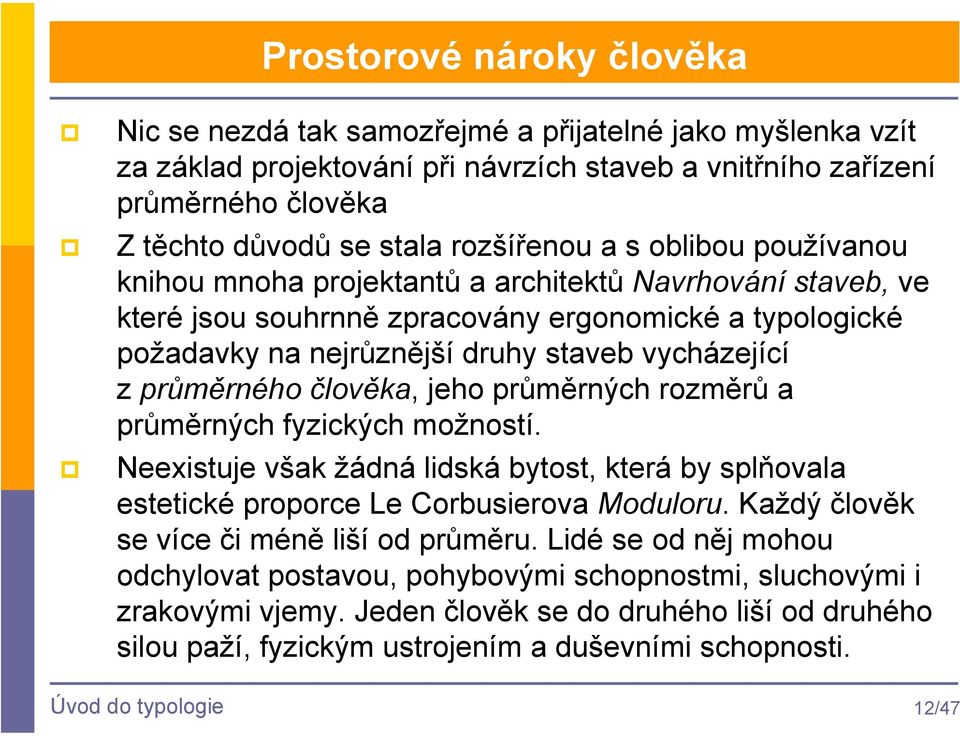 Prostorové nároky člověka

Nic se nezdá tak samozřejmé a přijatelné jako myšlenka vzít za základ projektování při návrzích staveb a vnitřního zařízení průměrného člověka

Z těchto důvodů se stala rozšířenou a s oblibou používanou knihou mnoha projektantů a architektů Navrhování staveb, ve které jsou souhrnně zpracovány ergonomické a typologické požadavky na nejrůznější druhy staveb vycházející z průměrného člověka, jeho průměrných rozměrů a průměrných fyzických možností.

Neexistuje však žádná lidská bytost, která by splňovala estetické proporce Le Corbusierova Moduloru. Každý člověk se více či méně liší od průměru. Lidé se od něj mohou odchylovat postavou, pohybovými schopnostmi, sluchovými i zrakovými vjemy. Jeden člověk se do druhého liší od druhého silou paží, fyzickým ustrojením a duševními schopnosti.

Úvod do typologie

12/47